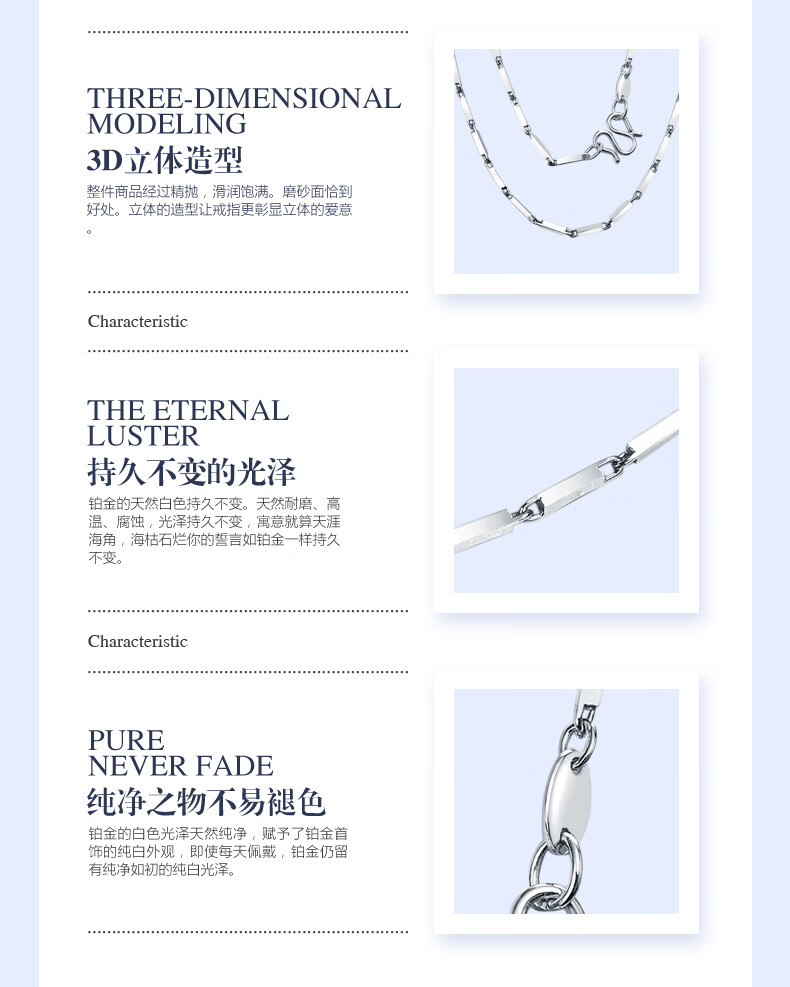 THREE-DIMENSIONAL MODELING

3D立体造型

整件商品经过精抛，滑润饱满。磨砂面恰到好处。立体的造型让戒指更彰显立体的爱意。

Characteristic

THE ETERNAL LUSTER

持久不变的光泽

铂金的天然白色持久不变。天然耐磨、高温、腐蚀，光泽持久不变，寓意就算天涯海角，海枯石烂你的誓言如铂金一样持久不变。

Characteristic

PURE NEVER FADE

纯净之物不易褪色

铂金的白色光泽天然纯净，赋予了铂金首饰的纯白外观，即使每天佩戴，铂金仍留有纯净如初的纯白光泽。